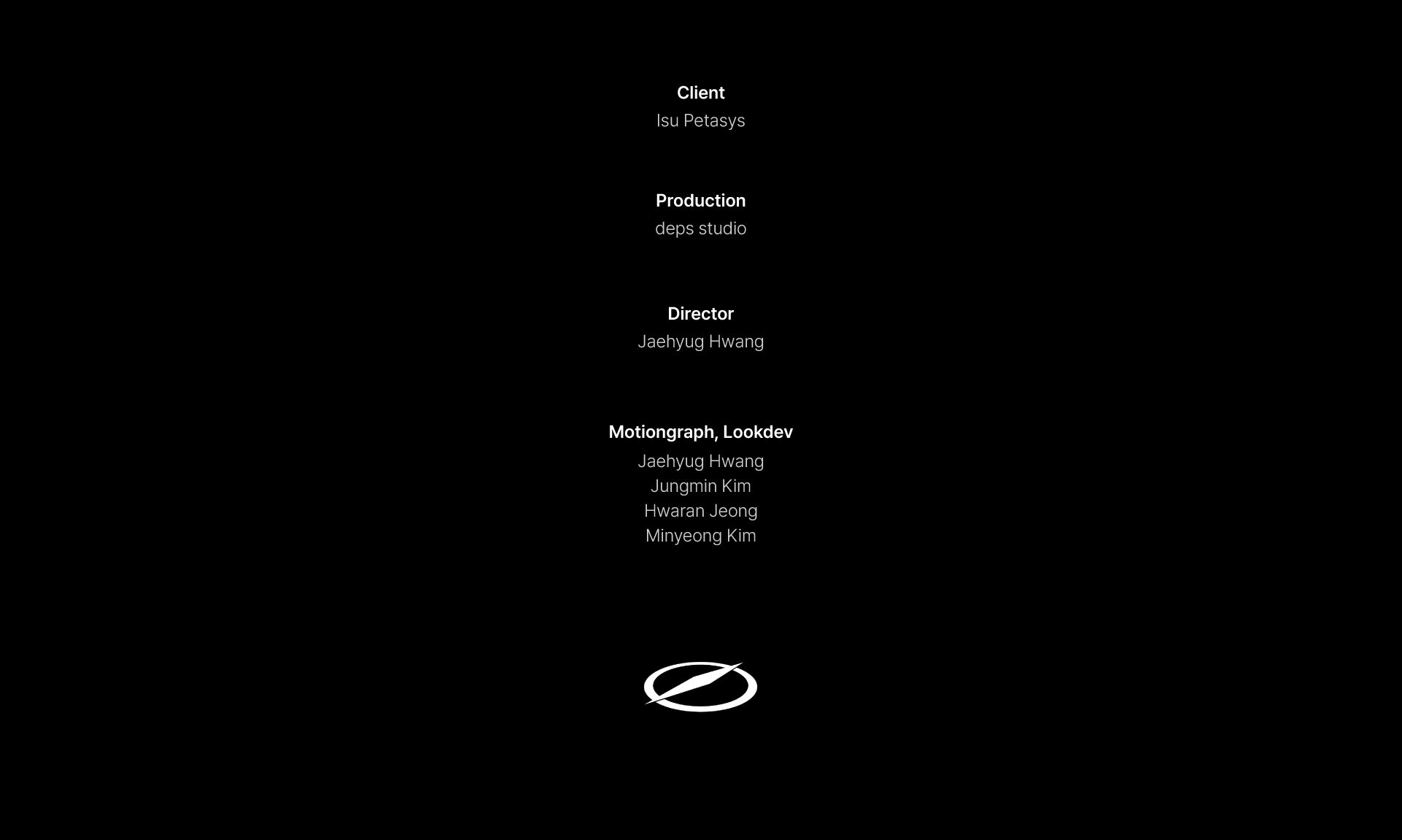 Client
Isu Petasys

Production
deps studio

Director
Jaehyug Hwang

Motiongraph, Lookdev
Jaehyug Hwang
Jungmin Kim
Hwaran Jeong
Minyeong Kim